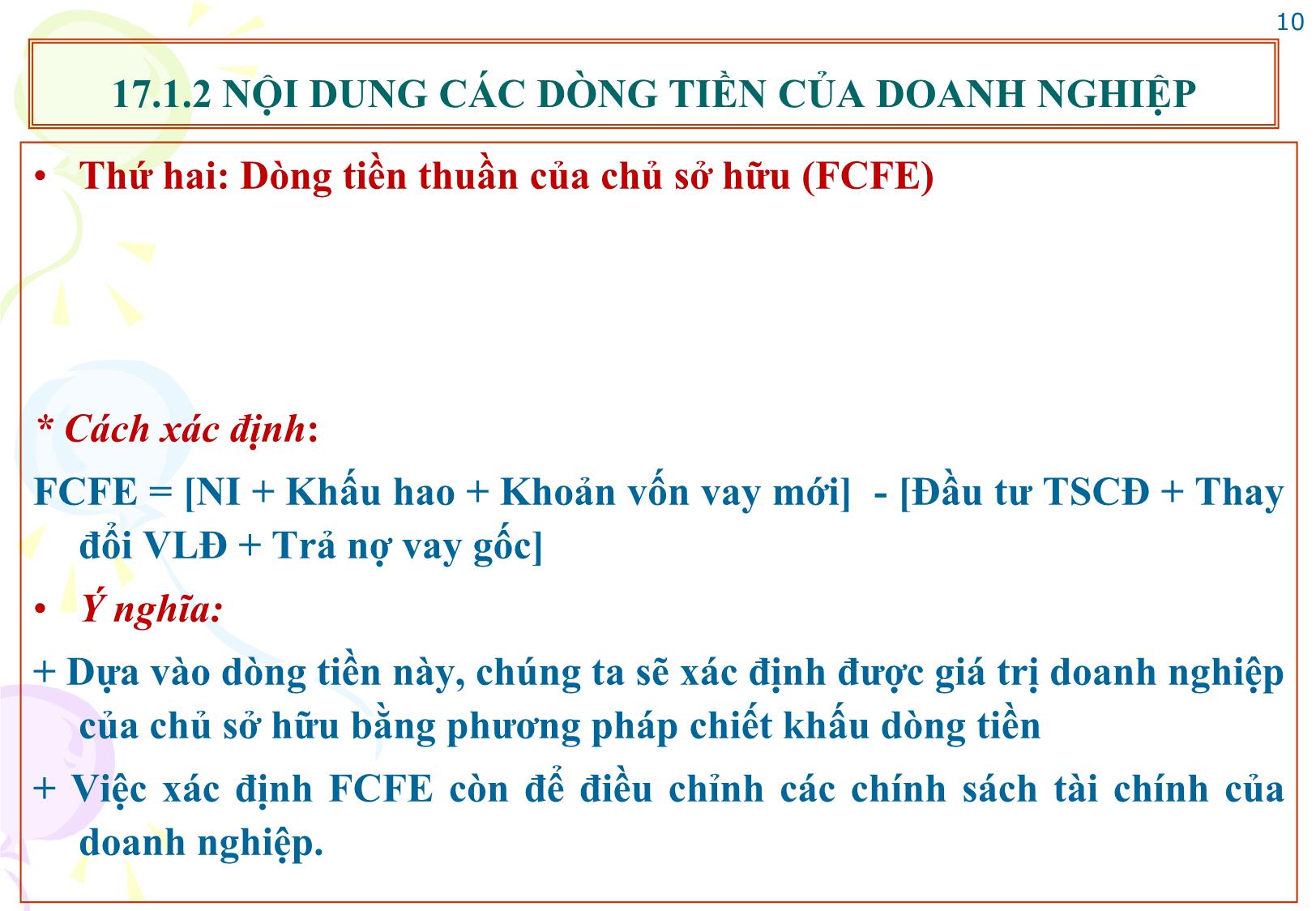 10

17.1.2 NỘI DUNG CÁC DÒNG TIỀN CỦA DOANH NGHIỆP

• Thứ hai: Dòng tiền thuần của chủ sở hữu (FCFE)

* Cách xác định:

FCFE = [NI + Khấu hao + Khoản vốn vay mới] - [Đầu tư TSCĐ + Thay đổi VLĐ + Trả nợ vay gốc]

• Ý nghĩa:

+ Dựa vào dòng tiền này, chúng ta sẽ xác định được giá trị doanh nghiệp của chủ sở hữu bằng phương pháp chiết khấu dòng tiền

+ Việc xác định FCFE còn để điều chỉnh các chính sách tài chính của doanh nghiệp.